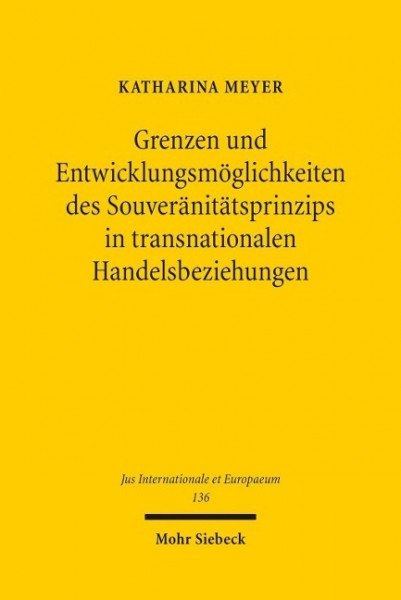 KATHARINA MEYER

Grenzen und Entwicklungsmöglichkeiten des Souveränitätsprinzips in transnationalen Handelsbeziehungen

Jus Internationale et Europaeum
136

Mohr Siebeck